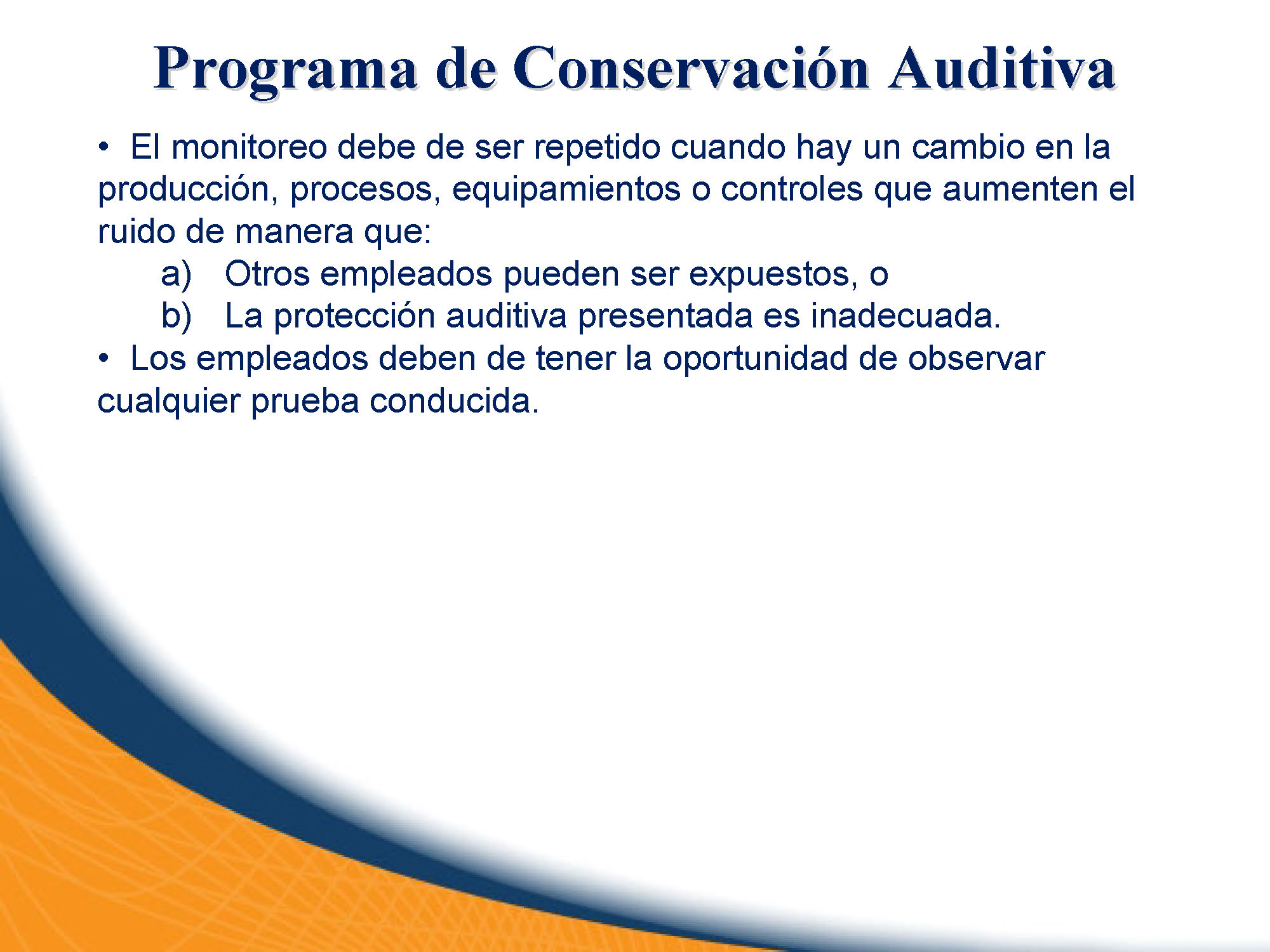 Programa de Conservación Auditiva

• El monitoreo debe de ser repetido cuando hay un cambio en la producción, procesos, equipamientos o controles que aumenten el ruido de manera que:

a) Otros empleados pueden ser expuestos, o

b) La protección auditiva presentada es inadecuada.

• Los empleados deben de tener la oportunidad de observar cualquier prueba conducida.